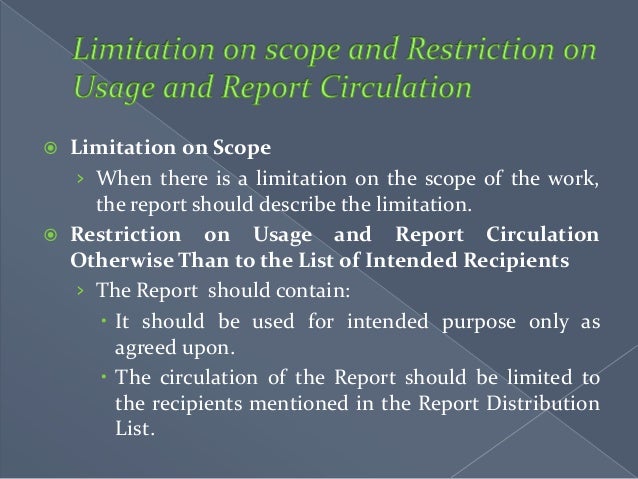 Limitation on scope and Restriction on Usage and Report Circulation

Limitation on Scope

When there is a limitation on the scope of the work, the report should describe the limitation.

Restriction on Usage and Report Circulation Otherwise Than to the List of Intended Recipients

The Report should contain:

It should be used for intended purpose only as agreed upon.

The circulation of the Report should be limited to the recipients mentioned in the Report Distribution List.